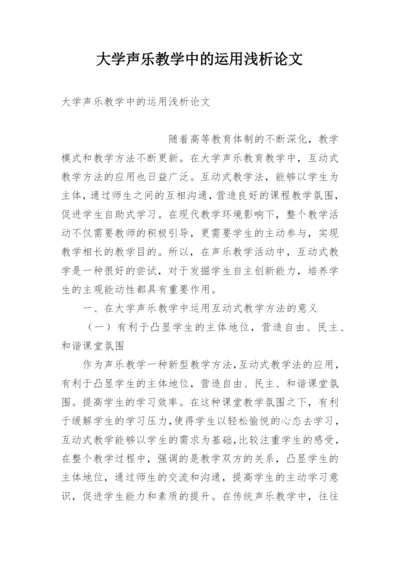 大学声乐教学中的运用浅析论文

大学声乐教学中的运用浅析论文

随着高等教育体制的不断深化，教学模式和教学方法不断更新。在大学声乐教育教学中，互动式教学方法的应用也日益广泛。互动式教学法，能够以学生为主体，通过师生之间的互相沟通，营造良好的课程教学氛围，促进学生自助式学习。在现代教学环境影响下，整个教学活动不仅需要教师的积极引导，更需要学生的主动参与，实现教学相长的教学目的。所以，在声乐教学活动中，互动式教学是一种很好的尝试，对于发掘学生自主创新能力，培养学生的主观能动性都具有重要作用。

一、在大学声乐教学中运用互动式教学方法的意义

（一）有利于凸显学生的主体地位，营造自由、民主、和谐课堂氛围

作为声乐教学一种新型教学方法，互动式教学法的应用，有利于凸显学生的主体地位，营造自由、民主、和谐课堂氛围。提高学生的学习效率。在这种课堂教学氛围之下，有利于缓解学生的学习压力，使得学生以轻松愉悦的心态去学习，互动式教学能够以学生的需求为基础，比较注重学生的感受，在整个教学过程中，强调的是教学双方的关系，凸显学生的主体地位，通过师生的交流和沟通，提高学生的主动学习意识，促进学生能力和素质的提升。在传统声乐教学中，往往